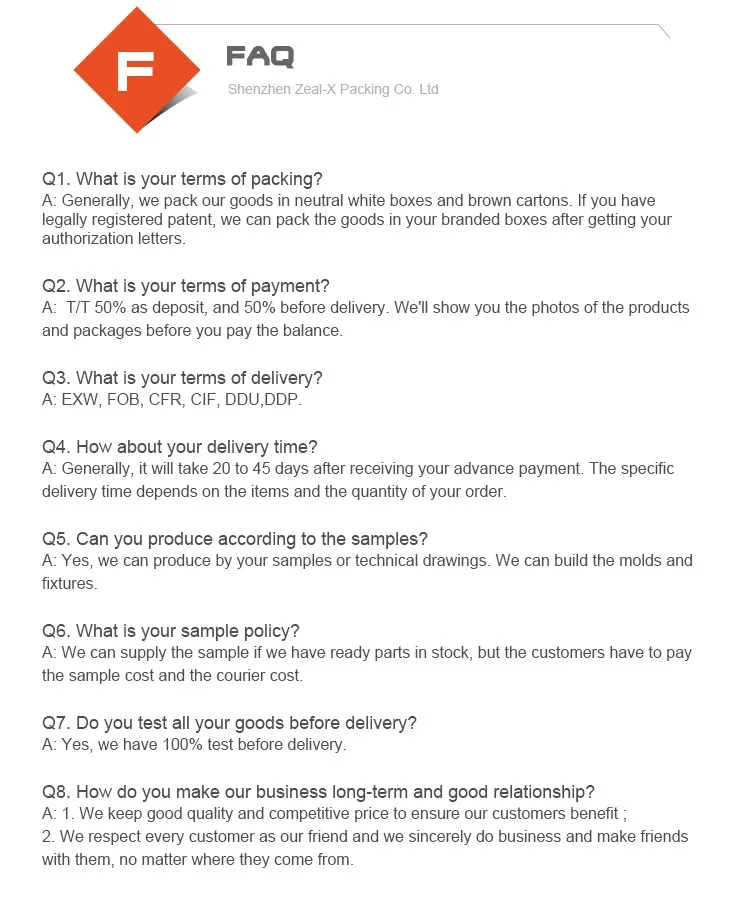 F

FAQ

Shenzhen Zeal-X Packing Co. Ltd

Q1. What is your terms of packing?
A: Generally, we pack our goods in neutral white boxes and brown cartons. If you have legally registered patent, we can pack the goods in your branded boxes after getting your authorization letters.

Q2. What is your terms of payment?
A: T/T 50% as deposit, and 50% before delivery. We'll show you the photos of the products and packages before you pay the balance.

Q3. What is your terms of delivery?
A: EXW, FOB, CFR, CIF, DDU,DDP.

Q4. How about your delivery time?
A: Generally, it will take 20 to 45 days after receiving your advance payment. The specific delivery time depends on the items and the quantity of your order.

Q5. Can you produce according to the samples?
A: Yes, we can produce by your samples or technical drawings. We can build the molds and fixtures.

Q6. What is your sample policy?
A: We can supply the sample if we have ready parts in stock, but the customers have to pay the sample cost and the courier cost.

Q7. Do you test all your goods before delivery?
A: Yes, we have 100% test before delivery.

Q8. How do you make our business long-term and good relationship?
A: 1. We keep good quality and competitive price to ensure our customers benefit ;
2. We respect every customer as our friend and we sincerely do business and make friends with them, no matter where they come from.